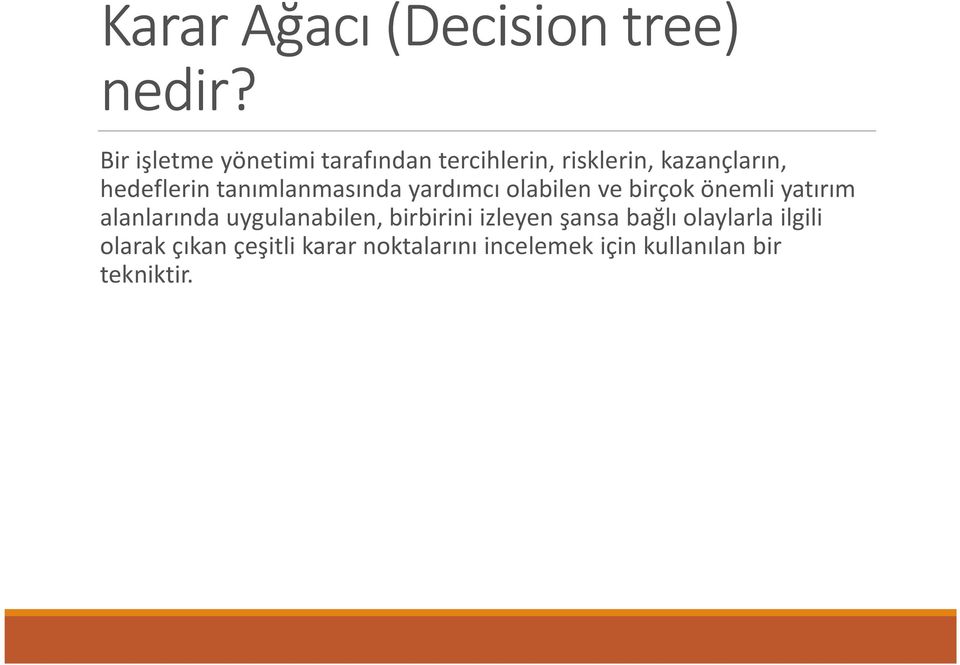 Karar Ağacı (Decision tree) nedir?

Bir işletme yönetimi tarafından tercihlerin, risklerin, kazançların, hedeflerin tanımlanmasında yardımcı olabilen ve birçok önemli yatırım alanlarında uygulanabilen, birbirini izleyen şansa bağlı olaylarla ilgili olarak çıkan çeşitli karar noktalarını incelemek için kullanılan bir tekniktir.